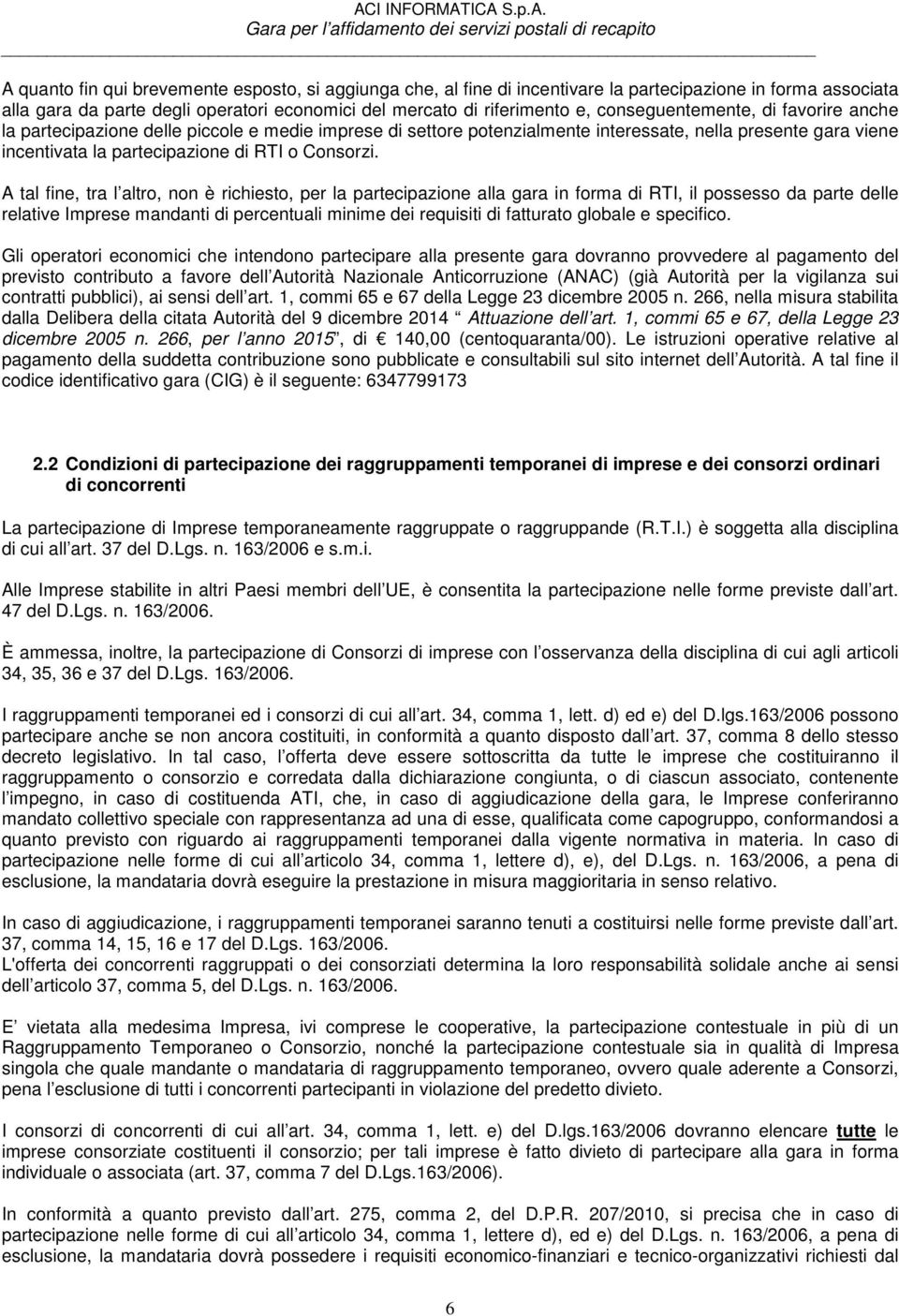 ACI INFORMATICA S.p.A.
Gara per l affidamento dei servizi postali di recapito

A quanto fin qui brevemente esposto, si aggiunga che, al fine di incentivare la partecipazione in forma associata alla gara da parte degli operatori economici del mercato di riferimento e, conseguentemente, di favorire anche la partecipazione delle piccole e medie imprese di settore potenzialmente interessate, nella presente gara viene incentivata la partecipazione di RTI o Consorzi.

A tal fine, tra l altro, non è richiesto, per la partecipazione alla gara in forma di RTI, il possesso da parte delle relative Imprese mandanti di percentuali minime dei requisiti di fatturato globale e specifico.

Gli operatori economici che intendono partecipare alla presente gara dovranno provvedere al pagamento del previsto contributo a favore dell Autorità Nazionale Anticorruzione (ANAC) (già Autorità per la vigilanza sui contratti pubblici), ai sensi dell art. 1, commi 65 e 67 della Legge 23 dicembre 2005 n. 266, nella misura stabilita dalla Delibera della citata Autorità del 9 dicembre 2014 Attuazione dell art. 1, commi 65 e 67, della Legge 23 dicembre 2005 n. 266, per l anno 2015, di 140,00 (centoquaranta/00). Le istruzioni operative relative al pagamento della suddetta contribuzione sono pubblicate e consultabili sul sito internet dell Autorità. A tal fine il codice identificativo gara (CIG) è il seguente: 6347799173

2.2 Condizioni di partecipazione dei raggruppamenti temporanei di imprese e dei consorzi ordinari di concorrenti

La partecipazione di Imprese temporaneamente raggruppate o raggruppande (R.T.I.) è soggetta alla disciplina di cui all art. 37 del D.Lgs. n. 163/2006 e s.m.i.

Alle Imprese stabilite in altri Paesi membri dell UE, è consentita la partecipazione nelle forme previste dall art. 47 del D.Lgs. n. 163/2006.

È ammessa, inoltre, la partecipazione di Consorzi di imprese con l osservanza della disciplina di cui agli articoli 34, 35, 36 e 37 del D.Lgs. 163/2006.

I raggruppamenti temporanei ed i consorzi di cui all art. 34, comma 1, lett. d) ed e) del D.lgs.163/2006 possono partecipare anche se non ancora costituiti, in conformità a quanto disposto dall art. 37, comma 8 dello stesso decreto legislativo. In tal caso, l offerta deve essere sottoscritta da tutte le imprese che costituiranno il raggruppamento o consorzio e corredata dalla dichiarazione congiunta, o di ciascun associato, contenente l impegno, in caso di costituenda ATI, che, in caso di aggiudicazione della gara, le Imprese conferiranno mandato collettivo speciale con rappresentanza ad una di esse, qualificata come capogruppo, conformandosi a quanto previsto con riguardo ai raggruppamenti temporanei dalla vigente normativa in materia. In caso di partecipazione nelle forme di cui all articolo 34, comma 1, lettere d), e), del D.Lgs. n. 163/2006, a pena di esclusione, la mandataria dovrà eseguire la prestazione in misura maggioritaria in senso relativo.

In caso di aggiudicazione, i raggruppamenti temporanei saranno tenuti a costituirsi nelle forme previste dall art. 37, comma 14, 15, 16 e 17 del D.Lgs. 163/2006.
L'offerta dei concorrenti raggruppati o dei consorziati determina la loro responsabilità solidale anche ai sensi dell articolo 37, comma 5, del D.Lgs. n. 163/2006.

E vietata alla medesima Impresa, ivi comprese le cooperative, la partecipazione contestuale in più di un Raggruppamento Temporaneo o Consorzio, nonché la partecipazione contestuale sia in qualità di Impresa singola che quale mandante o mandataria di raggruppamento temporaneo, ovvero quale aderente a Consorzi, pena l esclusione di tutti i concorrenti partecipanti in violazione del predetto divieto.

I consorzi di concorrenti di cui all art. 34, comma 1, lett. e) del D.lgs.163/2006 dovranno elencare tutte le imprese consorziate costituenti il consorzio; per tali imprese è fatto divieto di partecipare alla gara in forma individuale o associata (art. 37, comma 7 del D.Lgs.163/2006).

In conformità a quanto previsto dall art. 275, comma 2, del D.P.R. 207/2010, si precisa che in caso di partecipazione nelle forme di cui all articolo 34, comma 1, lettere d), ed e) del D.Lgs. n. 163/2006, a pena di esclusione, la mandataria dovrà possedere i requisiti economico-finanziari e tecnico-organizzativi richiesti dal

6